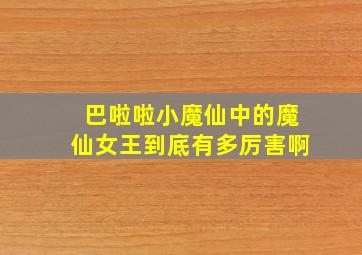 巴啦啦小魔仙中的魔仙女王到底有多厉害啊